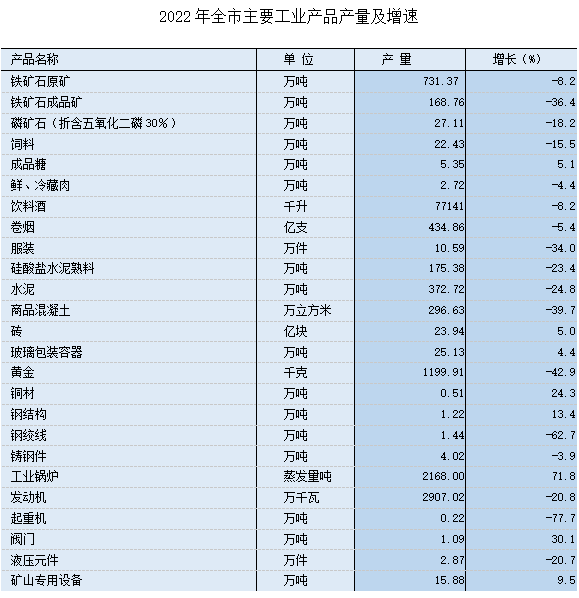 2022 年全市主要工业产品产量及增速

| 产品名称 | 单 位 | 产 量 | 增长（%） |
|---|---|---|---|
| 铁矿石原矿 | 万吨 | 731.37 | -8.2 |
| 铁矿石成品矿 | 万吨 | 168.76 | -36.4 |
| 磷矿石（折含五氧化二磷 30%） | 万吨 | 27.11 | -18.2 |
| 饲料 | 万吨 | 22.43 | -15.5 |
| 成品糖 | 万吨 | 5.35 | 5.1 |
| 鲜、冷藏肉 | 万吨 | 2.72 | -4.4 |
| 饮料酒 | 千升 | 77141 | -8.2 |
| 卷烟 | 亿支 | 434.86 | -5.4 |
| 服装 | 万件 | 10.59 | -34.0 |
| 硅酸盐水泥熟料 | 万吨 | 175.38 | -23.4 |
| 水泥 | 万吨 | 372.72 | -24.8 |
| 商品混凝土 | 万立方米 | 296.63 | -39.7 |
| 砖 | 亿块 | 23.94 | 5.0 |
| 玻璃包装容器 | 万吨 | 25.13 | 4.4 |
| 黄金 | 千克 | 1199.91 | -42.9 |
| 铜材 | 万吨 | 0.51 | 24.3 |
| 钢结构 | 万吨 | 1.22 | 13.4 |
| 钢绞线 | 万吨 | 1.44 | -62.7 |
| 铸钢件 | 万吨 | 4.02 | -3.9 |
| 工业锅炉 | 蒸发量吨 | 2168.00 | 71.8 |
| 发动机 | 万千瓦 | 2907.02 | -20.8 |
| 起重机 | 万吨 | 0.22 | -77.7 |
| 阀门 | 万吨 | 1.09 | 30.1 |
| 液压元件 | 万件 | 2.87 | -20.7 |
| 矿山专用设备 | 万吨 | 15.88 | 9.5 |